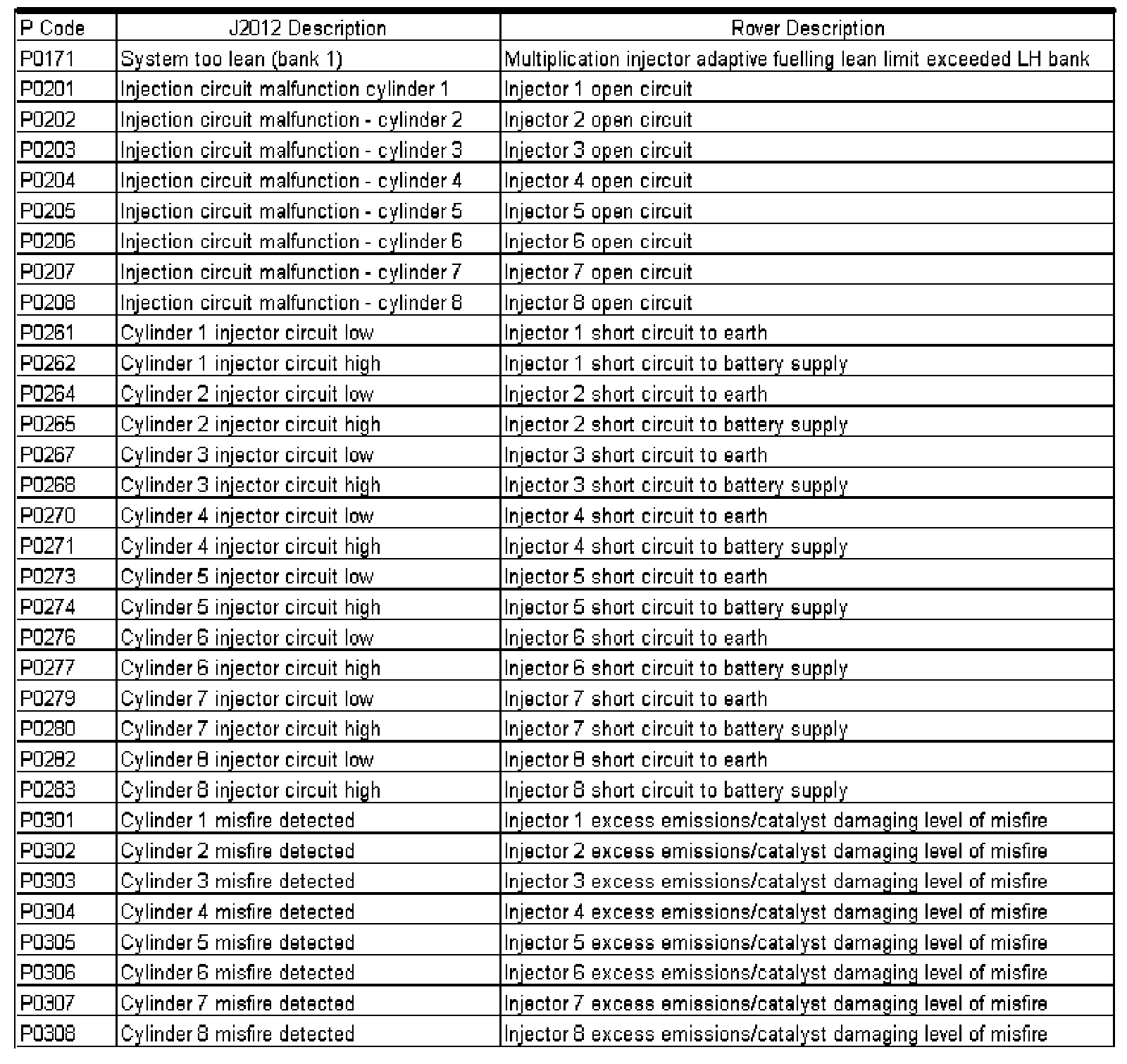 | P Code | J2012 Description | Rover Description |
|---|---|---|
| P0171 | System too lean (bank 1) | Multiplication injector adaptive fuelling lean limit exceeded LH bank |
| P0201 | Injection circuit malfunction cylinder 1 | Injector 1 open circuit |
| P0202 | Injection circuit malfunction - cylinder 2 | Injector 2 open circuit |
| P0203 | Injection circuit malfunction - cylinder 3 | Injector 3 open circuit |
| P0204 | Injection circuit malfunction - cylinder 4 | Injector 4 open circuit |
| P0205 | Injection circuit malfunction - cylinder 5 | Injector 5 open circuit |
| P0206 | Injection circuit malfunction - cylinder 6 | Injector 6 open circuit |
| P0207 | Injection circuit malfunction - cylinder 7 | Injector 7 open circuit |
| P0208 | Injection circuit malfunction - cylinder 8 | Injector 8 open circuit |
| P0261 | Cylinder 1 injector circuit low | Injector 1 short circuit to earth |
| P0262 | Cylinder 1 injector circuit high | Injector 1 short circuit to battery supply |
| P0264 | Cylinder 2 injector circuit low | Injector 2 short circuit to earth |
| P0265 | Cylinder 2 injector circuit high | Injector 2 short circuit to battery supply |
| P0267 | Cylinder 3 injector circuit low | Injector 3 short circuit to earth |
| P0268 | Cylinder 3 injector circuit high | Injector 3 short circuit to battery supply |
| P0270 | Cylinder 4 injector circuit low | Injector 4 short circuit to earth |
| P0271 | Cylinder 4 injector circuit high | Injector 4 short circuit to battery supply |
| P0273 | Cylinder 5 injector circuit low | Injector 5 short circuit to earth |
| P0274 | Cylinder 5 injector circuit high | Injector 5 short circuit to battery supply |
| P0276 | Cylinder 6 injector circuit low | Injector 6 short circuit to earth |
| P0277 | Cylinder 6 injector circuit high | Injector 6 short circuit to battery supply |
| P0279 | Cylinder 7 injector circuit low | Injector 7 short circuit to earth |
| P0280 | Cylinder 7 injector circuit high | Injector 7 short circuit to battery supply |
| P0282 | Cylinder 8 injector circuit low | Injector 8 short circuit to earth |
| P0283 | Cylinder 8 injector circuit high | Injector 8 short circuit to battery supply |
| P0301 | Cylinder 1 misfire detected | Injector 1 excess emissions/catalyst damaging level of misfire |
| P0302 | Cylinder 2 misfire detected | Injector 2 excess emissions/catalyst damaging level of misfire |
| P0303 | Cylinder 3 misfire detected | Injector 3 excess emissions/catalyst damaging level of misfire |
| P0304 | Cylinder 4 misfire detected | Injector 4 excess emissions/catalyst damaging level of misfire |
| P0305 | Cylinder 5 misfire detected | Injector 5 excess emissions/catalyst damaging level of misfire |
| P0306 | Cylinder 6 misfire detected | Injector 6 excess emissions/catalyst damaging level of misfire |
| P0307 | Cylinder 7 misfire detected | Injector 7 excess emissions/catalyst damaging level of misfire |
| P0308 | Cylinder 8 misfire detected | Injector 8 excess emissions/catalyst damaging level of misfire |